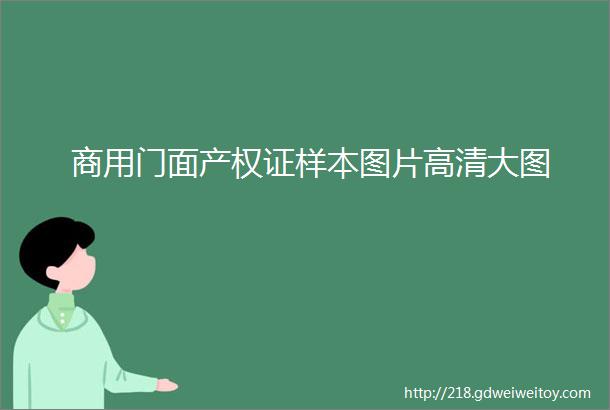 商用门面产权证样本图片高清大图

http://218.gdweiweitoy.com